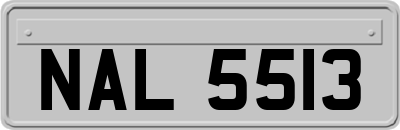 NAL 5513